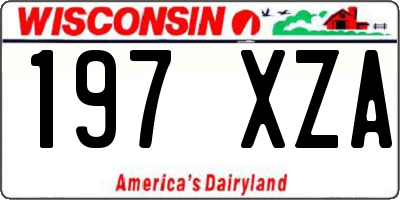 WISCONSIN

197 XZA

America's Dairyland